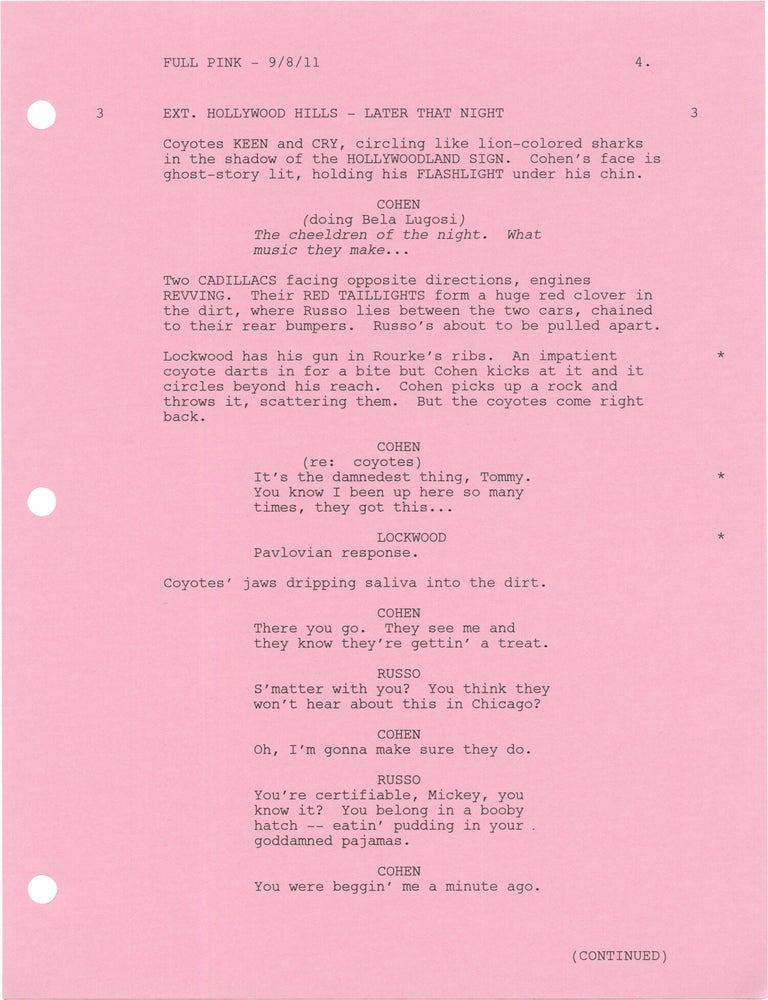 FULL PINK - 9/8/11 4.

3 EXT. HOLLYWOOD HILLS - LATER THAT NIGHT 3

Coyotes KEEN and CRY, circling like lion-colored sharks in the shadow of the HOLLYWOODLAND SIGN. Cohen's face is ghost-story lit, holding his FLASHLIGHT under his chin.

COHEN
(doing Bela Lugosi)
The cheeldren of the night. What music they make...

Two CADILLACS facing opposite directions, engines REVVING. Their RED TAILLIGHTS form a huge red clover in the dirt, where Russo lies between the two cars, chained to their rear bumpers. Russo's about to be pulled apart.

Lockwood has his gun in Rourke's ribs. An impatient coyote darts in for a bite but Cohen kicks at it and it circles beyond his reach. Cohen picks up a rock and throws it, scattering them. But the coyotes come right back. *

COHEN
(re: coyotes)
It's the damnedest thing, Tommy. You know I been up here so many times, they got this... *

LOCKWOOD *
Pavlovian response.

Coyotes' jaws dripping saliva into the dirt.

COHEN
There you go. They see me and they know they're gettin' a treat.

RUSSO
S'matter with you? You think they won't hear about this in Chicago?

COHEN
Oh, I'm gonna make sure they do.

RUSSO
You're certifiable, Mickey, you know it? You belong in a booby hatch -- eatin' pudding in your goddamned pajamas.

COHEN
You were beggin' me a minute ago.

(CONTINUED)